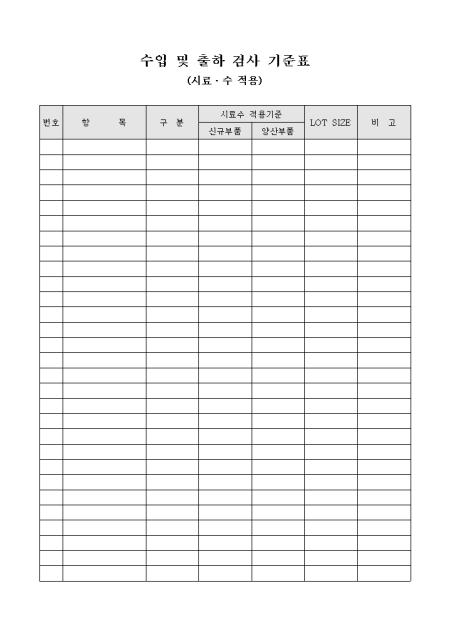 수입 및 출하 검사 기준표

(시료 · 수 적용)

| 번호 | 항 목 | 구 분 | 시료수 적용기준 |  | LOT SIZE | 비 고 |
|---|---|---|---|---|---|---|
|  |  |  | 신규부품 | 양산부품 |  |  |
|  |  |  |  |  |  |  |
|  |  |  |  |  |  |  |
|  |  |  |  |  |  |  |
|  |  |  |  |  |  |  |
|  |  |  |  |  |  |  |
|  |  |  |  |  |  |  |
|  |  |  |  |  |  |  |
|  |  |  |  |  |  |  |
|  |  |  |  |  |  |  |
|  |  |  |  |  |  |  |
|  |  |  |  |  |  |  |
|  |  |  |  |  |  |  |
|  |  |  |  |  |  |  |
|  |  |  |  |  |  |  |
|  |  |  |  |  |  |  |
|  |  |  |  |  |  |  |
|  |  |  |  |  |  |  |
|  |  |  |  |  |  |  |
|  |  |  |  |  |  |  |
|  |  |  |  |  |  |  |
|  |  |  |  |  |  |  |
|  |  |  |  |  |  |  |
|  |  |  |  |  |  |  |
|  |  |  |  |  |  |  |
|  |  |  |  |  |  |  |
|  |  |  |  |  |  |  |
|  |  |  |  |  |  |  |
|  |  |  |  |  |  |  |
|  |  |  |  |  |  |  |